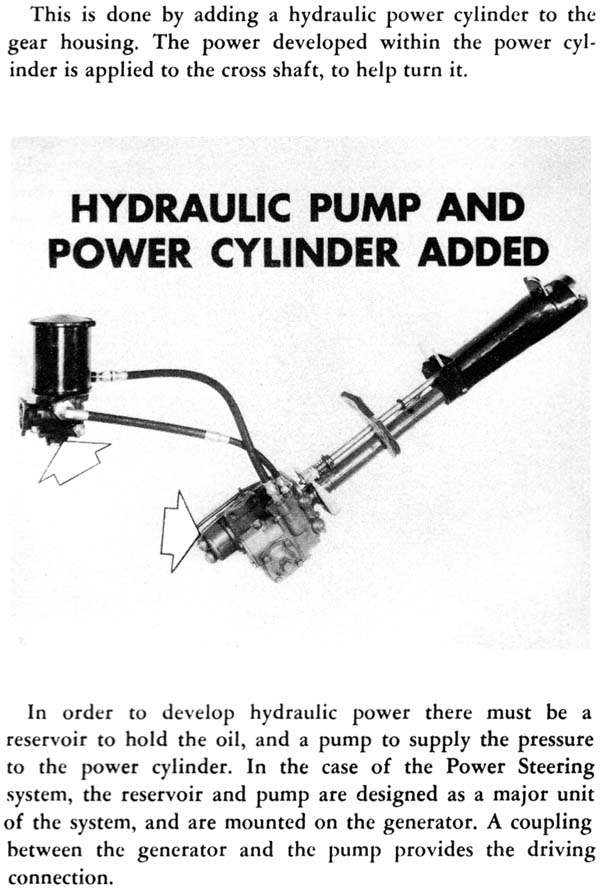 This is done by adding a hydraulic power cylinder to the gear housing. The power developed within the power cylinder is applied to the cross shaft, to help turn it.

HYDRAULIC PUMP AND POWER CYLINDER ADDED

In order to develop hydraulic power there must be a reservoir to hold the oil, and a pump to supply the pressure to the power cylinder. In the case of the Power Steering system, the reservoir and pump are designed as a major unit of the system, and are mounted on the generator. A coupling between the generator and the pump provides the driving connection.